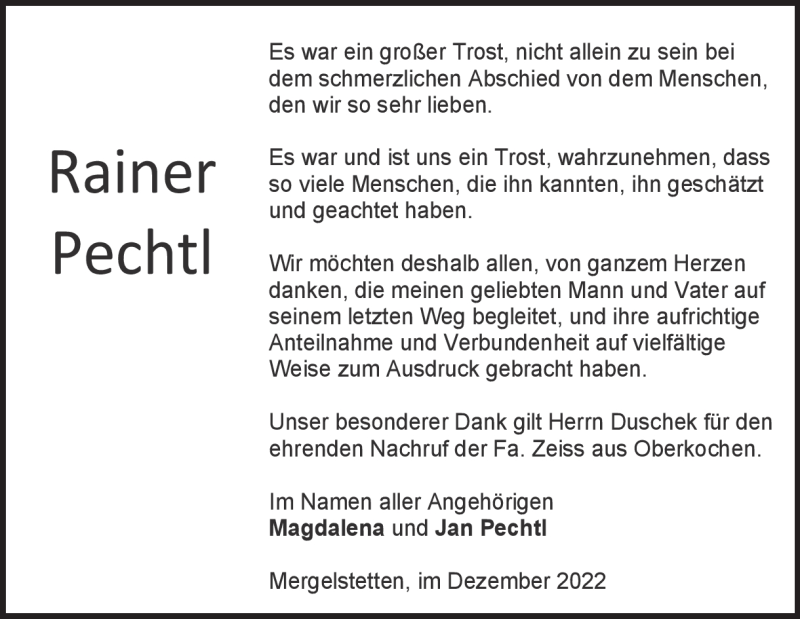 Rainer
Pechtl

Es war ein großer Trost, nicht allein zu sein bei dem schmerzlichen Abschied von dem Menschen, den wir so sehr lieben.

Es war und ist uns ein Trost, wahrzunehmen, dass so viele Menschen, die ihn kannten, ihn geschätzt und geachtet haben.

Wir möchten deshalb allen, von ganzem Herzen danken, die meinen geliebten Mann und Vater auf seinem letzten Weg begleitet, und ihre aufrichtige Anteilnahme und Verbundenheit auf vielfältige Weise zum Ausdruck gebracht haben.

Unser besonderer Dank gilt Herrn Duschek für den ehrenden Nachruf der Fa. Zeiss aus Oberkochen.

Im Namen aller Angehörigen
Magdalena und Jan Pechtl

Mergelstetten, im Dezember 2022